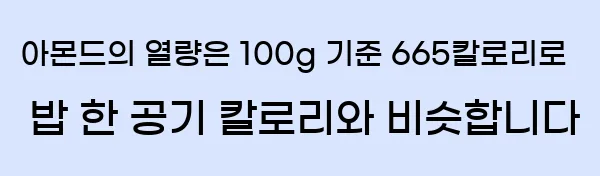 아몬드의 열량은 100g 기준 665칼로리로

밥 한 공기 칼로리와 비슷합니다